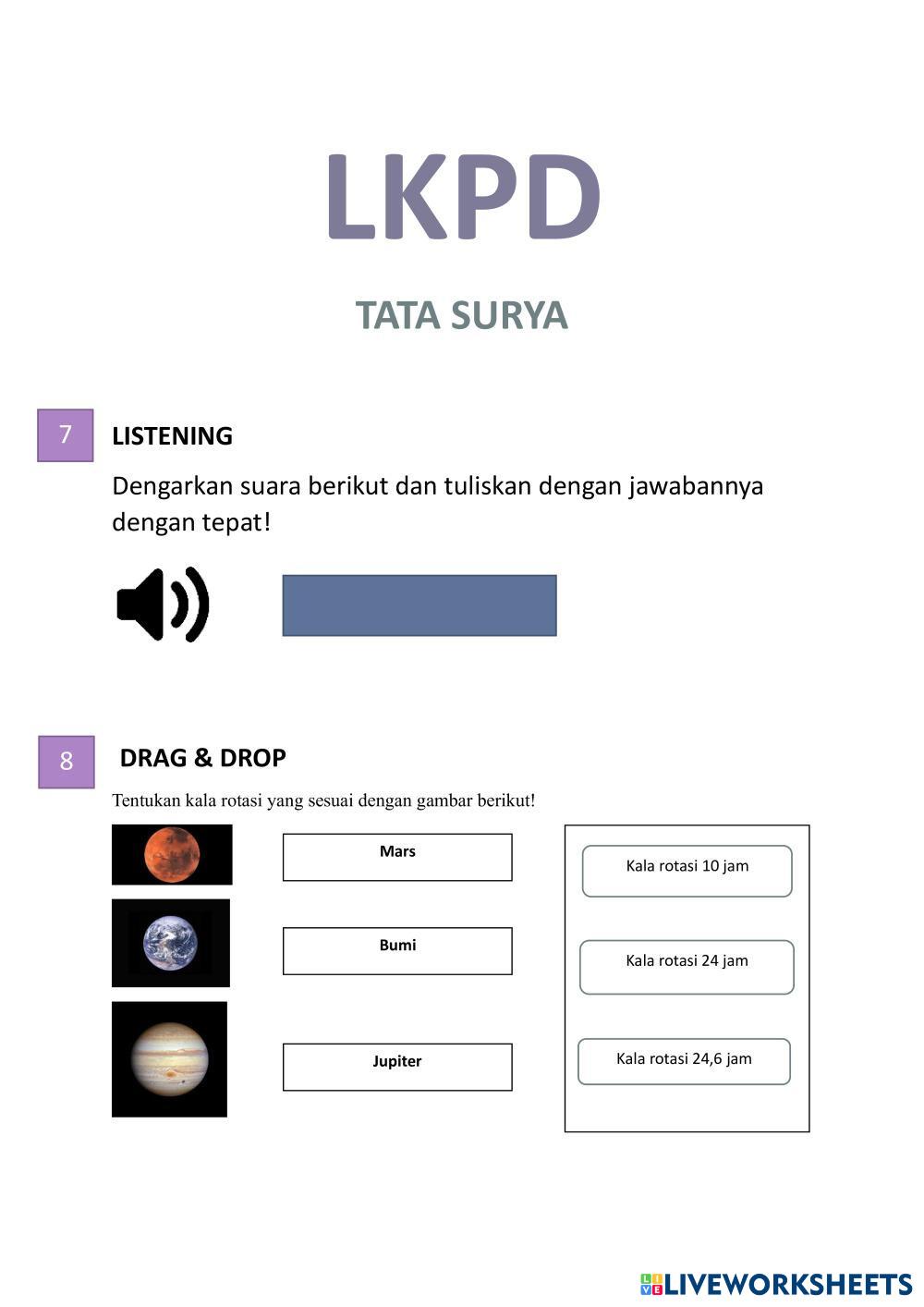 LKPD

TATA SURYA

7

LISTENING

Dengarkan suara berikut dan tuliskan dengan jawabannya dengan tepat!

8

DRAG & DROP

Tentukan kala rotasi yang sesuai dengan gambar berikut!

Mars

Bumi

Jupiter

Kala rotasi 10 jam

Kala rotasi 24 jam

Kala rotasi 24,6 jam

LIVEWORKSHEETS